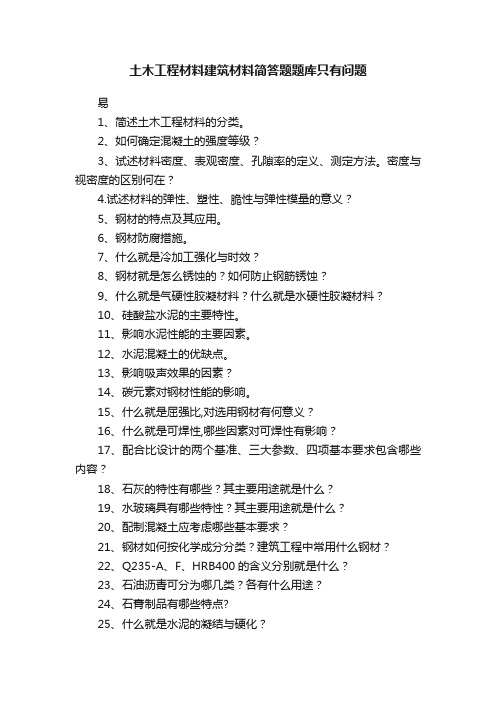 土木工程材料建筑材料简答题题库只有问题

易

1、简述土木工程材料的分类。

2、如何确定混凝土的强度等级？

3、试述材料密度、表观密度、孔隙率的定义、测定方法。密度与视密度的区别何在？

4.试述材料的弹性、塑性、脆性与弹性模量的意义？

5、钢材的特点及其应用。

6、钢材防腐措施。

7、什么就是冷加工强化与时效？

8、钢材就是怎么锈蚀的？如何防止钢筋锈蚀？

9、什么就是气硬性胶凝材料？什么就是水硬性胶凝材料？

10、硅酸盐水泥的主要特性。

11、影响水泥性能的主要因素。

12、水泥混凝土的优缺点。

13、影响吸声效果的因素？

14、碳元素对钢材性能的影响。

15、什么就是屈强比,对选用钢材有何意义？

16、什么就是可焊性,哪些因素对可焊性有影响？

17、配合比设计的两个基准、三大参数、四项基本要求包含哪些内容？

18、石灰的特性有哪些？其主要用途就是什么？

19、水玻璃具有哪些特性？其主要用途就是什么？

20、配制混凝土应考虑哪些基本要求？

21、钢材如何按化学成分分类？建筑工程中常用什么钢材？

22、Q235-A、F、HRB400 的含义分别就是什么？

23、石油沥青可分为哪几类？各有什么用途？

24、石膏制品有哪些特点?

25、什么就是水泥的凝结与硬化？